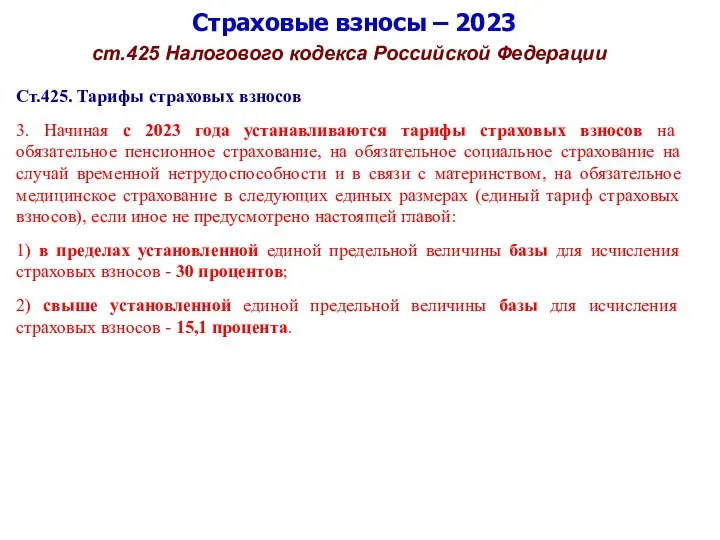 Страховые взносы – 2023

ст.425 Налогового кодекса Российской Федерации

Ст.425. Тарифы страховых взносов

3. Начиная с 2023 года устанавливаются тарифы страховых взносов на обязательное пенсионное страхование, на обязательное социальное страхование на случай временной нетрудоспособности и в связи с материнством, на обязательное медицинское страхование в следующих единых размерах (единый тариф страховых взносов), если иное не предусмотрено настоящей главой:

1) в пределах установленной единой предельной величины базы для исчисления страховых взносов - 30 процентов;

2) свыше установленной единой предельной величины базы для исчисления страховых взносов - 15,1 процента.